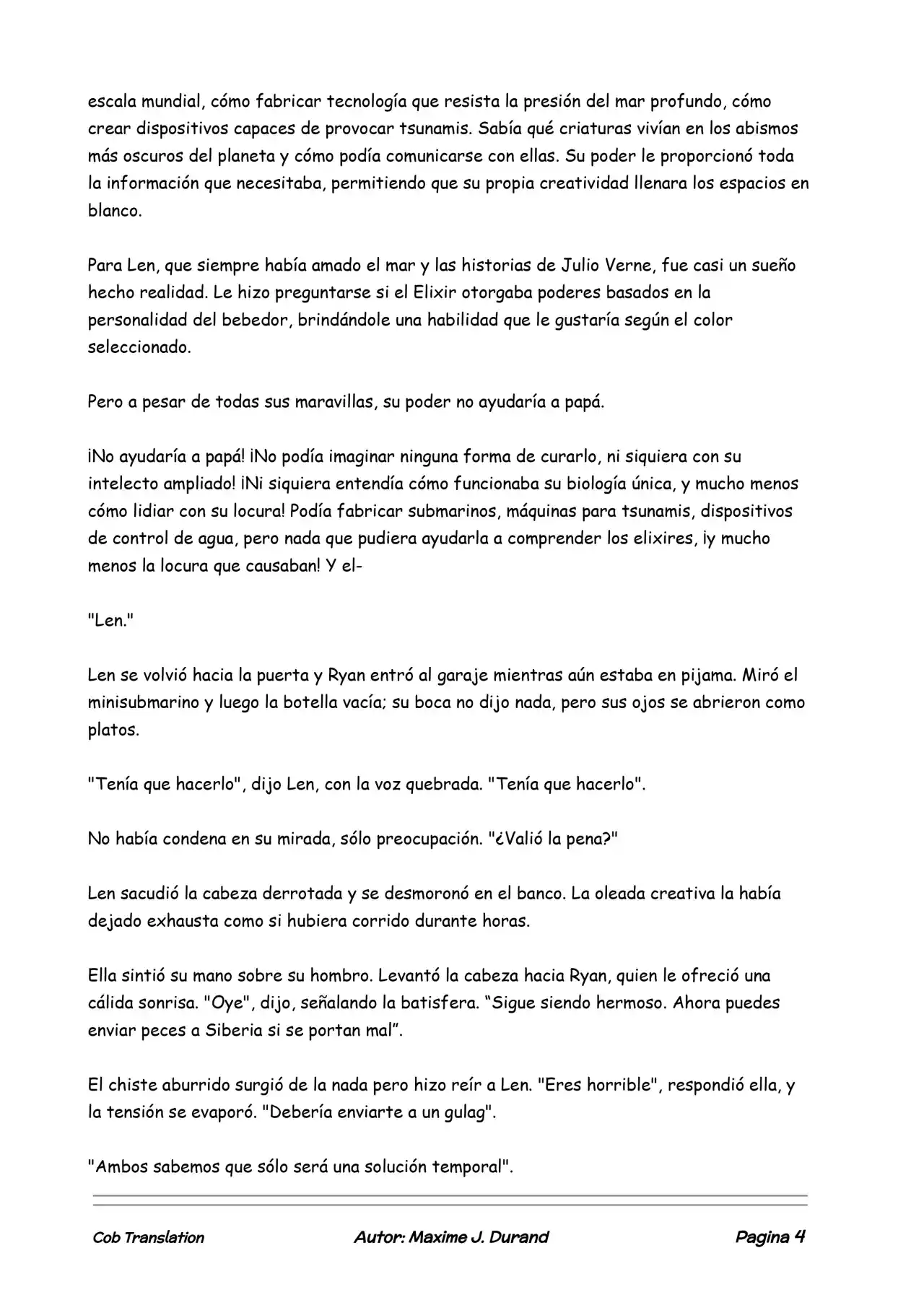 escala mundial, cómo fabricar tecnología que resista la presión del mar profundo, cómo crear dispositivos capaces de provocar tsunamis. Sabía qué criaturas vivían en los abismos más oscuros del planeta y cómo podía comunicarse con ellas. Su poder le proporcionó toda la información que necesitaba, permitiendo que su propia creatividad llenara los espacios en blanco.

Para Len, que siempre había amado el mar y las historias de Julio Verne, fue casi un sueño hecho realidad. Le hizo preguntarse si el Elixir otorgaba poderes basados en la personalidad del bebedor, brindándole una habilidad que le gustaría según el color seleccionado.

Pero a pesar de todas sus maravillas, su poder no ayudaría a papá.

¡No ayudaría a papá! ¡No podía imaginar ninguna forma de curarlo, ni siquiera con su intelecto ampliado! ¡Ni siquiera entendía cómo funcionaba su biología única, y mucho menos cómo lidiar con su locura! Podía fabricar submarinos, máquinas para tsunamis, dispositivos de control de agua, pero nada que pudiera ayudarla a comprender los elixires, ¡y mucho menos la locura que causaban! Y el-

"Len."

Len se volvió hacia la puerta y Ryan entró al garaje mientras aún estaba en pijama. Miró el minisubmarino y luego la botella vacía; su boca no dijo nada, pero sus ojos se abrieron como platos.

"Tenía que hacerlo", dijo Len, con la voz quebrada. "Tenía que hacerlo".

No había condena en su mirada, sólo preocupación. "¿Valió la pena?"

Len sacudió la cabeza derrotada y se desmoronó en el banco. La oleada creativa la había dejado exhausta como si hubiera corrido durante horas.

Ella sintió su mano sobre su hombro. Levantó la cabeza hacia Ryan, quien le ofreció una cálida sonrisa. "Oye", dijo, señalando la batisfera. “Sigue siendo hermoso. Ahora puedes enviar peces a Siberia si se portan mal”.

El chiste aburrido surgió de la nada pero hizo reír a Len. "Eres horrible", respondió ella, y la tensión se evaporó. "Debería enviarte a un gulag".

"Ambos sabemos que sólo será una solución temporal".

Cob Translation Autor: Maxime J. Durand Pagina 4